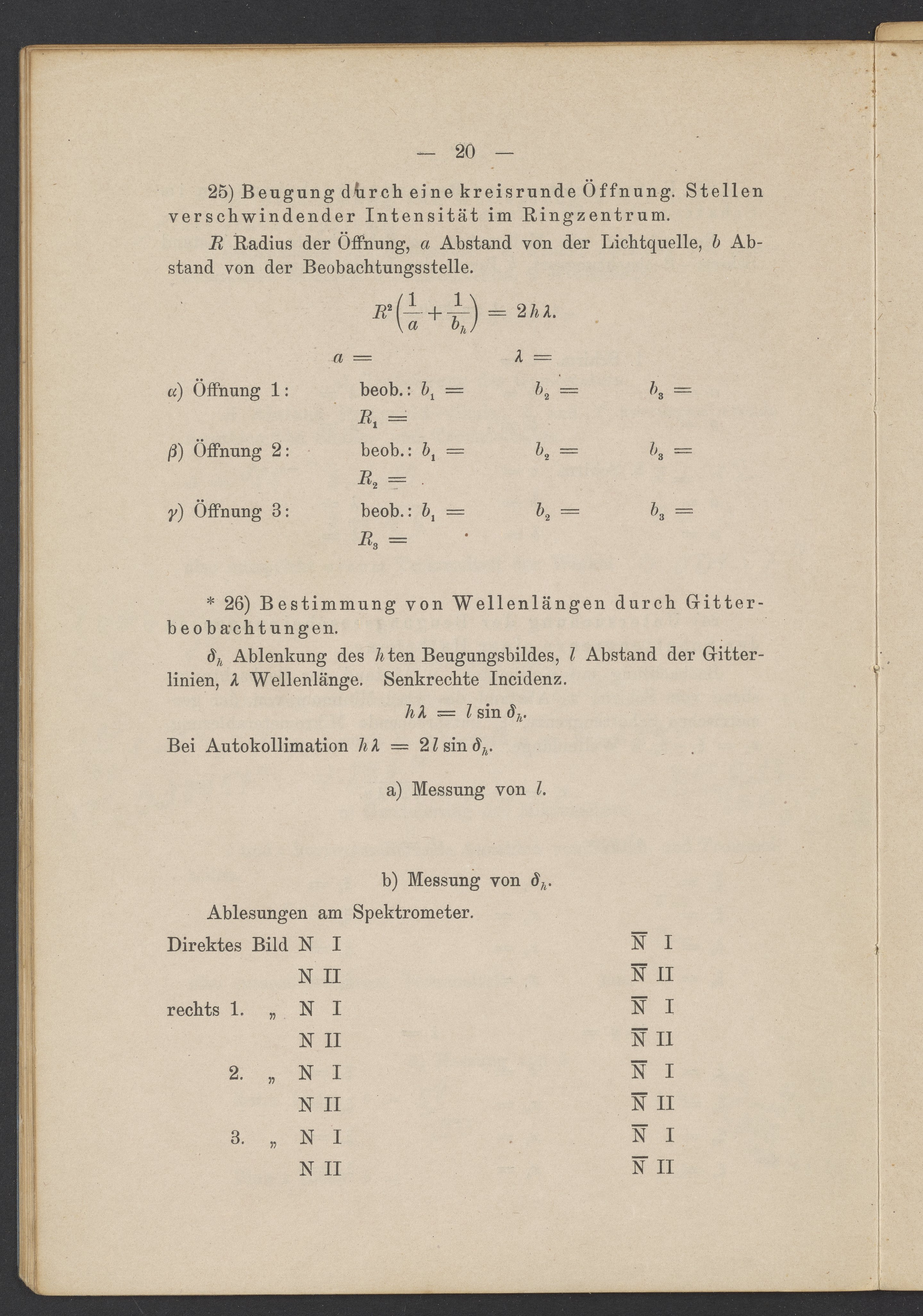 — 20 —

25) Beugung durch eine kreisrunde Öffnung. Stellen verschwindender Intensität im Ringzentrum.

$R$ Radius der Öffnung, $a$ Abstand von der Lichtquelle, $b$ Abstand von der Beobachtungsstelle.

$R^2\left(\frac{1}{a}+\frac{1}{b_h}\right) = 2h\lambda.$

$a =$ $\lambda =$

$\alpha$) Öffnung 1: beob.: $b_1 =$ $b_2 =$ $b_3 =$
$R_1 =$

$\beta$) Öffnung 2: beob.: $b_1 =$ $b_2 =$ $b_3 =$
$R_2 =$

$\gamma$) Öffnung 3: beob.: $b_1 =$ $b_2 =$ $b_3 =$
$R_3 =$

* 26) Bestimmung von Wellenlängen durch Gitterbeobachtungen.

$\delta_h$ Ablenkung des $h$ten Beugungsbildes, $l$ Abstand der Gitterlinien, $\lambda$ Wellenlänge. Senkrechte Incidenz.

$h\lambda = l \sin \delta_h.$

Bei Autokollimation $h\lambda = 2l \sin \delta_h.$

a) Messung von $l$.

b) Messung von $\delta_h$.

Ablesungen am Spektrometer.

Direktes Bild N I $\overline{N}$ I
N II $\overline{N}$ II
rechts 1. „ N I $\overline{N}$ I
N II $\overline{N}$ II
2. „ N I $\overline{N}$ I
N II $\overline{N}$ II
3. „ N I $\overline{N}$ I
N II $\overline{N}$ II